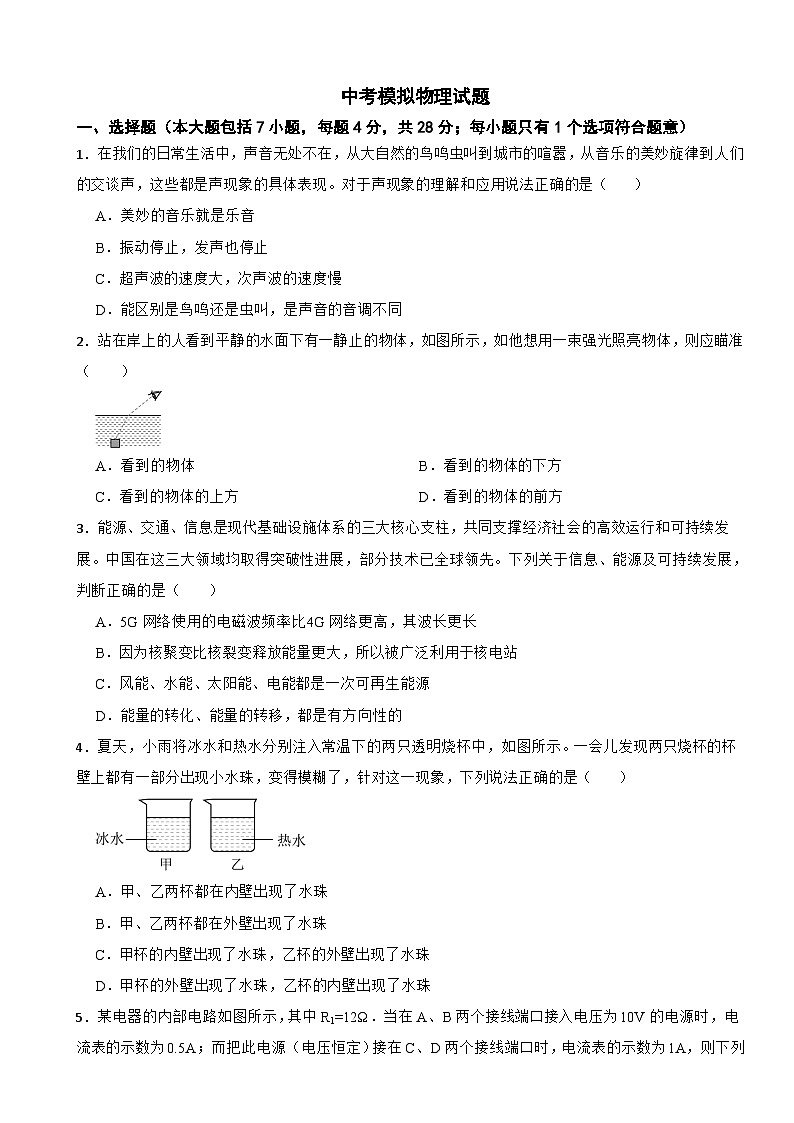 中考模拟物理试题

一、选择题（本大题包括 7 小题，每题 4 分，共 28 分；每小题只有 1 个选项符合题意）

1．在我们的日常生活中，声音无处不在，从大自然的鸟鸣虫叫到城市的喧嚣，从音乐的美妙旋律到人们的交谈声，这些都是声现象的具体表现。对于声现象的理解和应用说法正确的是（　　）

A．美妙的音乐就是乐音

B．振动停止，发声也停止

C．超声波的速度大，次声波的速度慢

D．能区别是鸟鸣还是虫叫，是声音的音调不同

2．站在岸上的人看到平静的水面下有一静止的物体，如图所示，如他想用一束强光照亮物体，则应瞄准（　　）

A．看到的物体

B．看到的物体的下方

C．看到的物体的上方

D．看到的物体的前方

3．能源、交通、信息是现代基础设施体系的三大核心支柱，共同支撑经济社会的高效运行和可持续发展。中国在这三大领域均取得突破性进展，部分技术已全球领先。下列关于信息、能源及可持续发展，判断正确的是（　　）

A．5G 网络使用的电磁波频率比4G 网络更高，其波长更长

B．因为核聚变比核裂变释放能量更大，所以被广泛利用于核电站

C．风能、水能、太阳能、电能都是一次可再生能源

D．能量的转化、能量的转移，都是有方向性的

4．夏天，小雨将冰水和热水分别注入常温下的两只透明烧杯中，如图所示。一会儿发现两只烧杯的杯壁上都有一部分出现小水珠，变得模糊了，针对这一现象，下列说法正确的是（　　）

冰水　热水　甲　乙

A．甲、乙两杯都在内壁出现了水珠

B．甲、乙两杯都在外壁出现了水珠

C．甲杯的内壁出现了水珠，乙杯的外壁出现了水珠

D．甲杯的外壁出现了水珠，乙杯的内壁出现了水珠

5．某电器的内部电路如图所示，其中 $R_1=12\Omega$．当在 A、B 两个接线端口接入电压为 10V 的电源时，电流表的示数为 0.5A；而把此电源（电压恒定）接在 C、D 两个接线端口时，电流表的示数为 1A，则下列